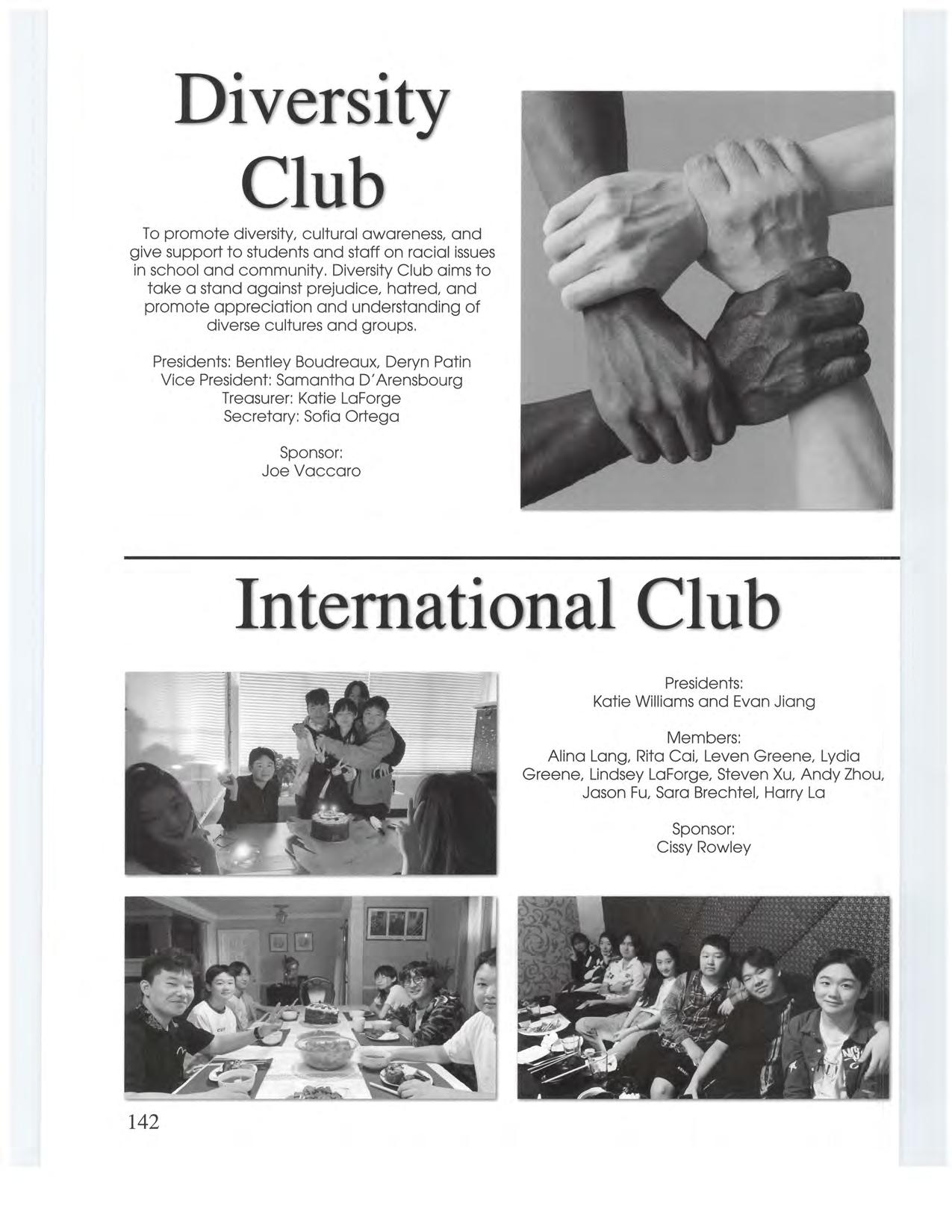 Diversity Club

To promote diversity, cultural awareness, and give support to students and staff on racial issues in school and community. Diversity Club aims to take a stand against prejudice, hatred, and promote appreciation and understanding of diverse cultures and groups.

Presidents: Bentley Boudreaux, Deryn Patin
Vice President: Samantha D'Arensbourg
Treasurer: Katie LaForge
Secretary: Sofia Ortega

Sponsor:
Joe Vaccaro

International Club

Presidents:
Katie Williams and Evan Jiang

Members:
Alina Lang, Rita Cai, Leven Greene, Lydia Greene, Lindsey LaForge, Steven Xu, Andy Zhou, Jason Fu, Sara Brechtel, Harry La

Sponsor:
Cissy Rowley

142